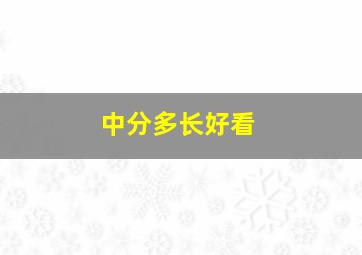 中分多长好看